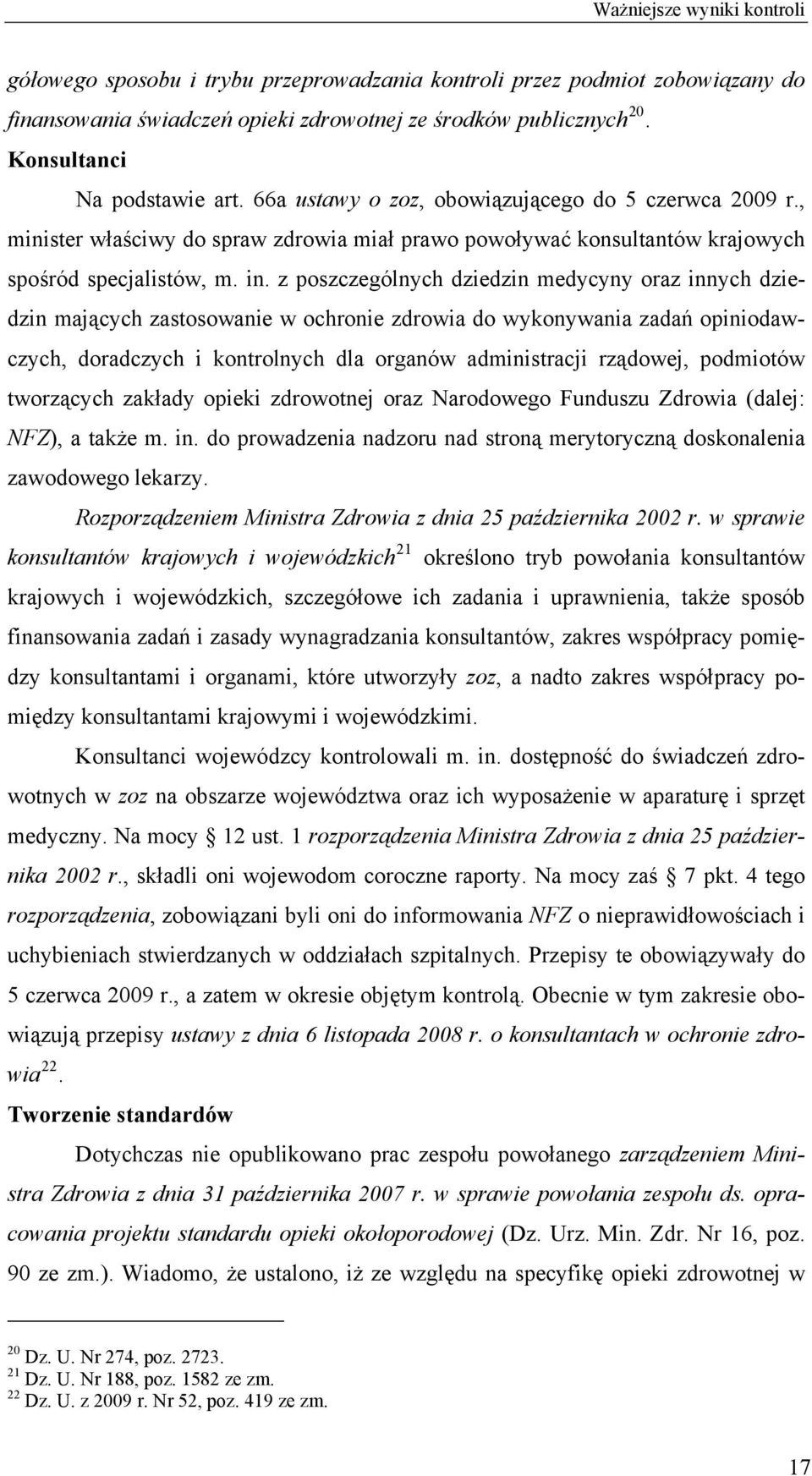 Ważniejsze wyniki kontroli

gółowego sposobu i trybu przeprowadzania kontroli przez podmiot zobowiązany do finansowania świadczeń opieki zdrowotnej ze środków publicznych$^{20}$.

Konsultanci

Na podstawie art. 66a ustawy o zoz, obowiązującego do 5 czerwca 2009 r., minister właściwy do spraw zdrowia miał prawo powoływać konsultantów krajowych spośród specjalistów, m. in. z poszczególnych dziedzin medycyny oraz innych dziedzin mających zastosowanie w ochronie zdrowia do wykonywania zadań opiniodawczych, doradczych i kontrolnych dla organów administracji rządowej, podmiotów tworzących zakłady opieki zdrowotnej oraz Narodowego Funduszu Zdrowia (dalej: NFZ), a także m. in. do prowadzenia nadzoru nad stroną merytoryczną doskonalenia zawodowego lekarzy.

Rozporządzeniem Ministra Zdrowia z dnia 25 października 2002 r. w sprawie konsultantów krajowych i wojewódzkich$^{21}$ określono tryb powołania konsultantów krajowych i wojewódzkich, szczegółowe ich zadania i uprawnienia, także sposób finansowania zadań i zasady wynagradzania konsultantów, zakres współpracy pomiędzy konsultantami i organami, które utworzyły zoz, a nadto zakres współpracy pomiędzy konsultantami krajowymi i wojewódzkimi.

Konsultanci wojewódzcy kontrolowali m. in. dostępność do świadczeń zdrowotnych w zoz na obszarze województwa oraz ich wyposażenie w aparaturę i sprzęt medyczny. Na mocy § 12 ust. 1 rozporządzenia Ministra Zdrowia z dnia 25 października 2002 r., składli oni wojewodom coroczne raporty. Na mocy zaś § 7 pkt. 4 tego rozporządzenia, zobowiązani byli oni do informowania NFZ o nieprawidłowościach i uchybieniach stwierdzanych w oddziałach szpitalnych. Przepisy te obowiązywały do 5 czerwca 2009 r., a zatem w okresie objętym kontrolą. Obecnie w tym zakresie obowiązują przepisy ustawy z dnia 6 listopada 2008 r. o konsultantach w ochronie zdrowia$^{22}$.

Tworzenie standardów

Dotychczas nie opublikowano prac zespołu powołanego zarządzeniem Ministra Zdrowia z dnia 31 października 2007 r. w sprawie powołania zespołu ds. opracowania projektu standardu opieki okołoporodowej (Dz. Urz. Min. Zdr. Nr 16, poz. 90 ze zm.). Wiadomo, że ustalono, iż ze względu na specyfikę opieki zdrowotnej w

$^{20}$ Dz. U. Nr 274, poz. 2723.
$^{21}$ Dz. U. Nr 188, poz. 1582 ze zm.
$^{22}$ Dz. U. z 2009 r. Nr 52, poz. 419 ze zm.

17